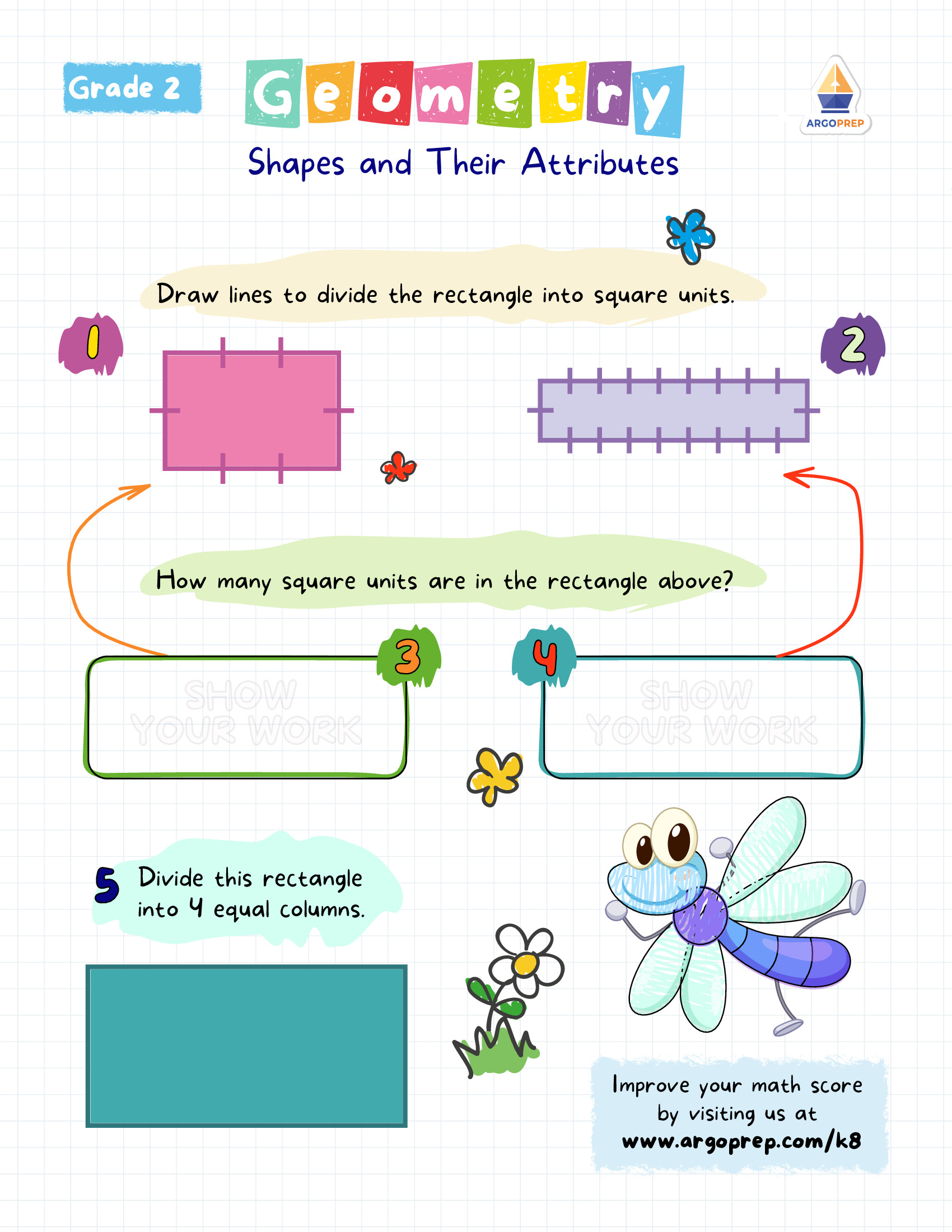 Grade 2

Geometry

ARGOPREP

Shapes and Their Attributes

Draw lines to divide the rectangle into square units.

1

2

How many square units are in the rectangle above?

3

SHOW YOUR WORK

4

SHOW YOUR WORK

5 Divide this rectangle into 4 equal columns.

Improve your math score by visiting us at www.argoprep.com/k8